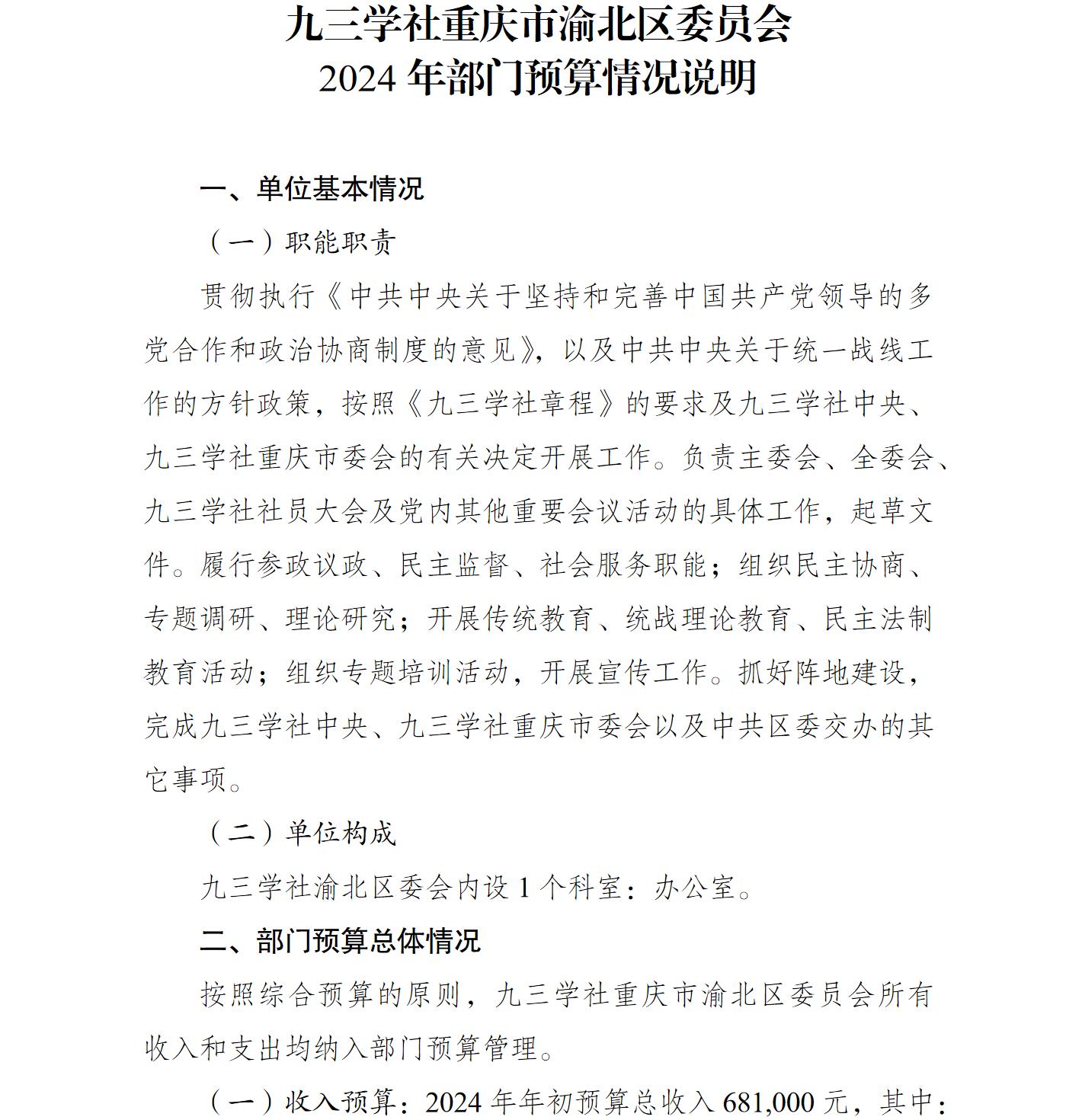 九三学社重庆市渝北区委员会
2024年部门预算情况说明

一、单位基本情况

（一）职能职责

贯彻执行《中共中央关于坚持和完善中国共产党领导的多党合作和政治协商制度的意见》，以及中共中央关于统一战线工作的方针政策，按照《九三学社章程》的要求及九三学社中央、九三学社重庆市委会的有关决定开展工作。负责主委会、全委会、九三学社社员大会及党内其他重要会议活动的具体工作，起草文件。履行参政议政、民主监督、社会服务职能；组织民主协商、专题调研、理论研究；开展传统教育、统战理论教育、民主法制教育活动；组织专题培训活动，开展宣传工作。抓好阵地建设，完成九三学社中央、九三学社重庆市委会以及中共区委交办的其它事项。

（二）单位构成

九三学社渝北区委会内设1个科室：办公室。

二、部门预算总体情况

按照综合预算的原则，九三学社重庆市渝北区委员会所有收入和支出均纳入部门预算管理。

（一）收入预算：2024年年初预算总收入681,000元，其中：